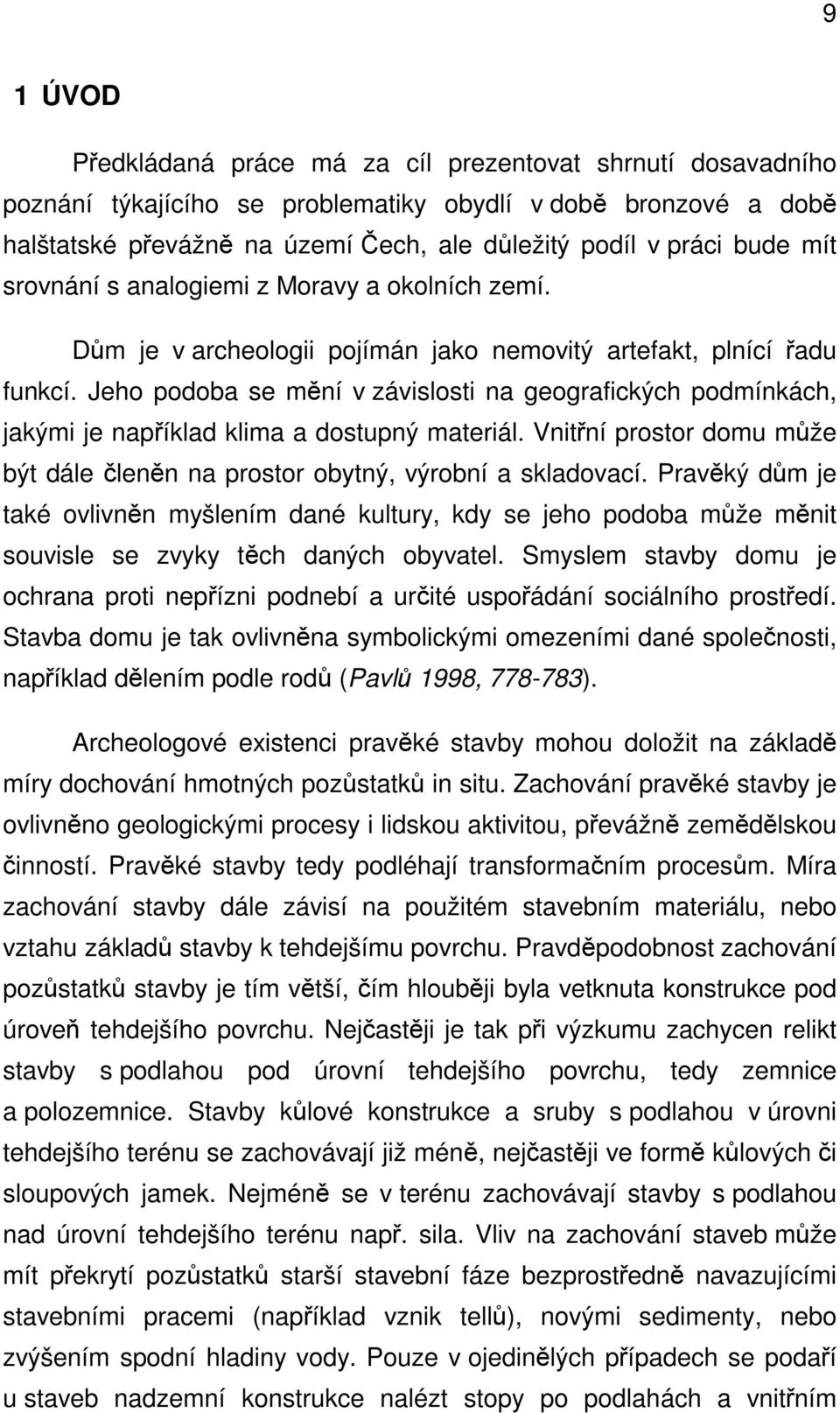 9

1 ÚVOD

Předkládaná práce má za cíl prezentovat shrnutí dosavadního poznání týkajícího se problematiky obydlí v době bronzové a době halštatské převážně na území Čech, ale důležitý podíl v práci bude mít srovnání s analogiemi z Moravy a okolních zemí.

Dům je v archeologii pojímán jako nemovitý artefakt, plnící řadu funkcí. Jeho podoba se mění v závislosti na geografických podmínkách, jakými je například klima a dostupný materiál. Vnitřní prostor domu může být dále členěn na prostor obytný, výrobní a skladovací. Pravěký dům je také ovlivněn myšlením dané kultury, kdy se jeho podoba může měnit souvisle se zvyky těch daných obyvatel. Smyslem stavby domu je ochrana proti nepřízni podnebí a určité uspořádání sociálního prostředí. Stavba domu je tak ovlivněna symbolickými omezeními dané společnosti, například dělením podle rodů (Pavlů 1998, 778-783).

Archeologové existenci pravěké stavby mohou doložit na základě míry dochování hmotných pozůstatků in situ. Zachování pravěké stavby je ovlivněno geologickými procesy i lidskou aktivitou, převážně zemědělskou činností. Pravěké stavby tedy podléhají transformačním procesům. Míra zachování stavby dále závisí na použitém stavebním materiálu, nebo vztahu základů stavby k tehdejšímu povrchu. Pravděpodobnost zachování pozůstatků stavby je tím větší, čím hlouběji byla vetknuta konstrukce pod úroveň tehdejšího povrchu. Nejčastěji je tak při výzkumu zachycen relikt stavby s podlahou pod úrovní tehdejšího povrchu, tedy zemnice a polozemnice. Stavby kůlové konstrukce a sruby s podlahou v úrovni tehdejšího terénu se zachovávají již méně, nejčastěji ve formě kůlových či sloupových jamek. Nejméně se v terénu zachovávají stavby s podlahou nad úrovní tehdejšího terénu např. sila. Vliv na zachování staveb může mít překrytí pozůstatků starší stavební fáze bezprostředně navazujícími stavebními pracemi (například vznik tellů), novými sedimenty, nebo zvýšením spodní hladiny vody. Pouze v ojedinělých případech se podaří u staveb nadzemní konstrukce nalézt stopy po podlahách a vnitřním